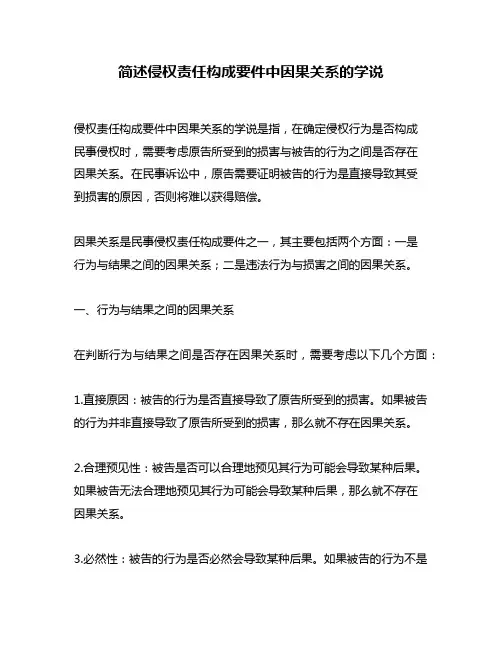 简述侵权责任构成要件中因果关系的学说

侵权责任构成要件中因果关系的学说是指，在确定侵权行为是否构成民事侵权时，需要考虑原告所受到的损害与被告的行为之间是否存在因果关系。在民事诉讼中，原告需要证明被告的行为是直接导致其受到损害的原因，否则将难以获得赔偿。

因果关系是民事侵权责任构成要件之一，其主要包括两个方面：一是行为与结果之间的因果关系；二是违法行为与损害之间的因果关系。

一、行为与结果之间的因果关系

在判断行为与结果之间是否存在因果关系时，需要考虑以下几个方面：

1.直接原因：被告的行为是否直接导致了原告所受到的损害。如果被告的行为并非直接导致了原告所受到的损害，那么就不存在因果关系。

2.合理预见性：被告是否可以合理地预见其行为可能会导致某种后果。如果被告无法合理地预见其行为可能会导致某种后果，那么就不存在因果关系。

3.必然性：被告的行为是否必然会导致某种后果。如果被告的行为不是